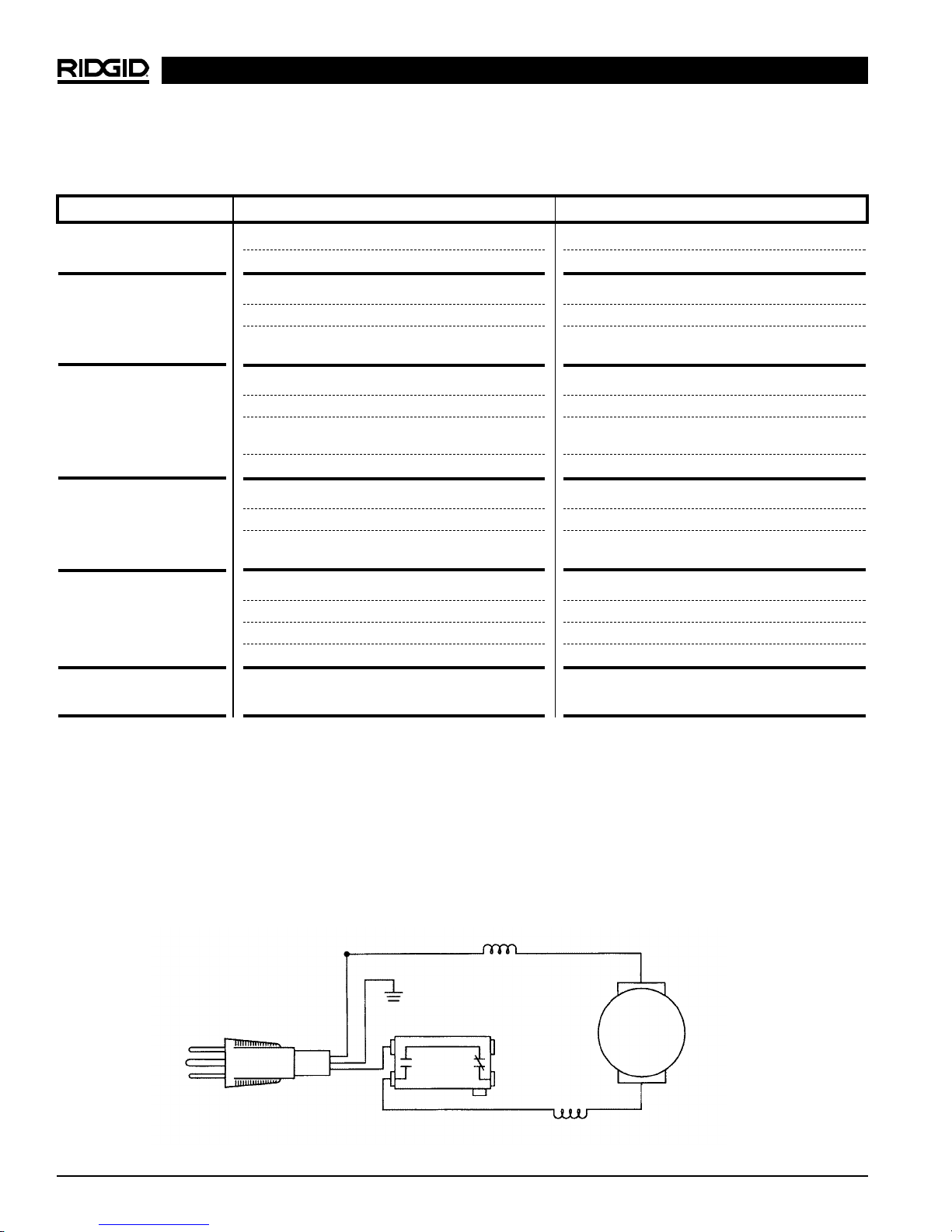 RIDGID